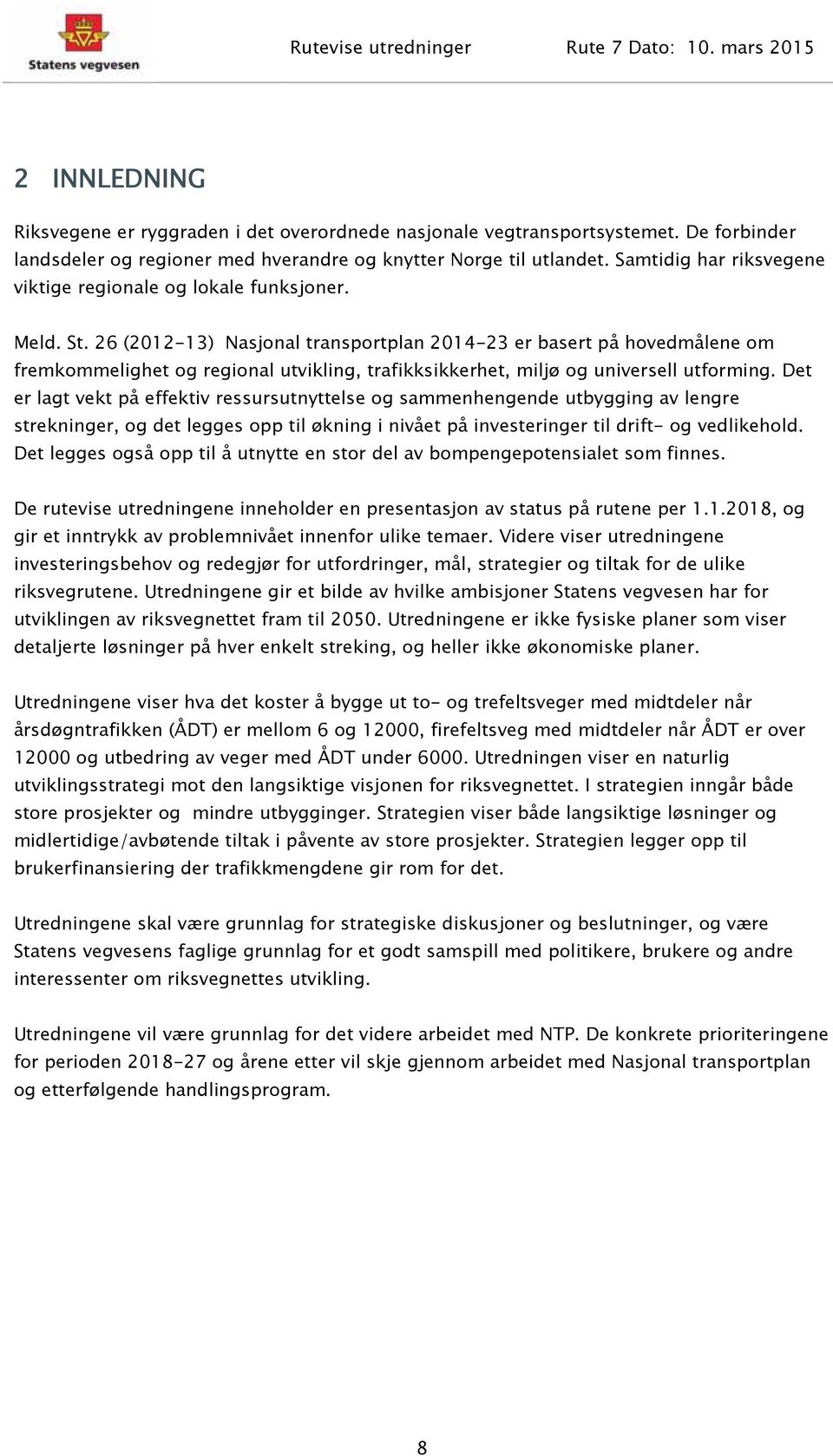 Statens vegvesen

Rutevise utredninger Rute 7 Dato: 10. mars 2015

2 INNLEDNING

Riksvegene er ryggraden i det overordnede nasjonale vegtransportsystemet. De forbinder landsdeler og regioner med hverandre og knytter Norge til utlandet. Samtidig har riksvegene viktige regionale og lokale funksjoner.

Meld. St. 26 (2012-13) Nasjonal transportplan 2014-23 er basert på hovedmålene om fremkommelighet og regional utvikling, trafikksikkerhet, miljø og universell utforming. Det er lagt vekt på effektiv ressursutnyttelse og sammenhengende utbygging av lengre strekninger, og det legges opp til økning i nivået på investeringer til drift- og vedlikehold. Det legges også opp til å utnytte en stor del av bompengepotensialet som finnes.

De rutevise utredningene inneholder en presentasjon av status på rutene per 1.1.2018, og gir et inntrykk av problemnivået innenfor ulike temaer. Videre viser utredningene investeringsbehov og redegjør for utfordringer, mål, strategier og tiltak for de ulike riksvegrutene. Utredningene gir et bilde av hvilke ambisjoner Statens vegvesen har for utviklingen av riksvegnettet fram til 2050. Utredningene er ikke fysiske planer som viser detaljerte løsninger på hver enkelt streking, og heller ikke økonomiske planer.

Utredningene viser hva det koster å bygge ut to- og trefeltsveger med midtdeler når årsdøgntrafikken (ÅDT) er mellom 6 og 12000, firefeltsveg med midtdeler når ÅDT er over 12000 og utbedring av veger med ÅDT under 6000. Utredningen viser en naturlig utviklingsstrategi mot den langsiktige visjonen for riksvegnettet. I strategien inngår både store prosjekter og mindre utbygginger. Strategien viser både langsiktige løsninger og midlertidige/avbøtende tiltak i påvente av store prosjekter. Strategien legger opp til brukerfinansiering der trafikkmengdene gir rom for det.

Utredningene skal være grunnlag for strategiske diskusjoner og beslutninger, og være Statens vegvesens faglige grunnlag for et godt samspill med politikere, brukere og andre interessenter om riksvegnettes utvikling.

Utredningene vil være grunnlag for det videre arbeidet med NTP. De konkrete prioriteringene for perioden 2018-27 og årene etter vil skje gjennom arbeidet med Nasjonal transportplan og etterfølgende handlingsprogram.

8